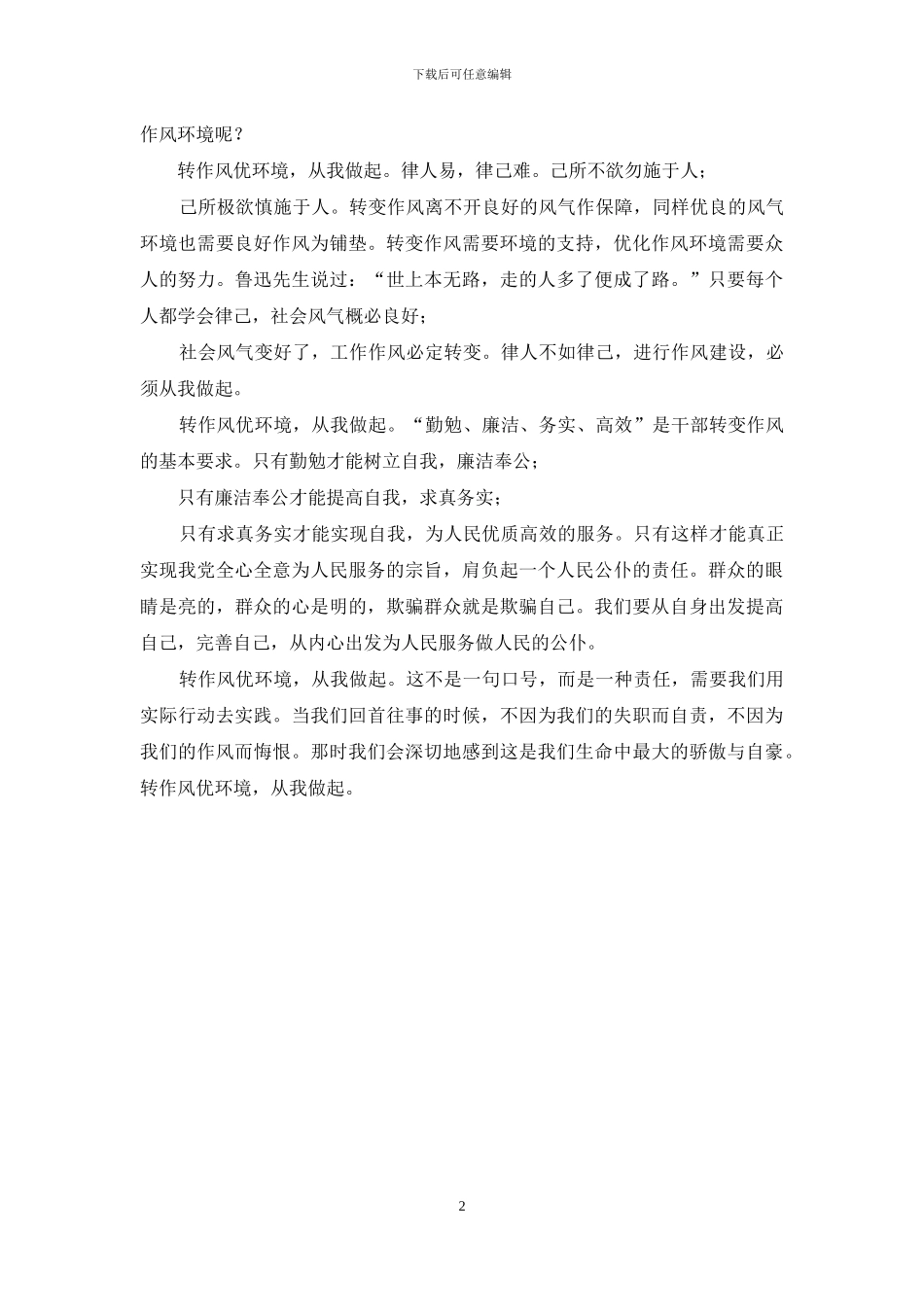 下载后可任意编辑

作风环境呢？

转作风优环境，从我做起。律人易，律己难。己所不欲勿施于人；

己所极欲慎施于人。转变作风离不开良好的风气作保障，同样优良的风气环境也需要良好作风为铺垫。转变作风需要环境的支持，优化作风环境需要众人的努力。鲁迅先生说过：“世上本无路，走的人多了便成了路。”只要每个人都学会律己，社会风气概必良好；

社会风气变好了，工作作风必定转变。律人不如律己，进行作风建设，必须从我做起。

转作风优环境，从我做起。“勤勉、廉洁、务实、高效”是干部转变作风的基本要求。只有勤勉才能树立自我，廉洁奉公；

只有廉洁奉公才能提高自我，求真务实；

只有求真务实才能实现自我，为人民优质高效的服务。只有这样才能真正实现我党全心全意为人民服务的宗旨，肩负起一个人民公仆的责任。群众的眼睛是亮的，群众的心是明的，欺骗群众就是欺骗自己。我们要从自身出发提高自己，完善自己，从内心出发为人民服务做人民的公仆。

转作风优环境，从我做起。这不是一句口号，而是一种责任，需要我们用实际行动去实践。当我们回首往事的时候，不因为我们的失职而自责，不因为我们的作风而悔恨。那时我们会深切地感到这是我们生命中最大的骄傲与自豪。转作风优环境，从我做起。

2